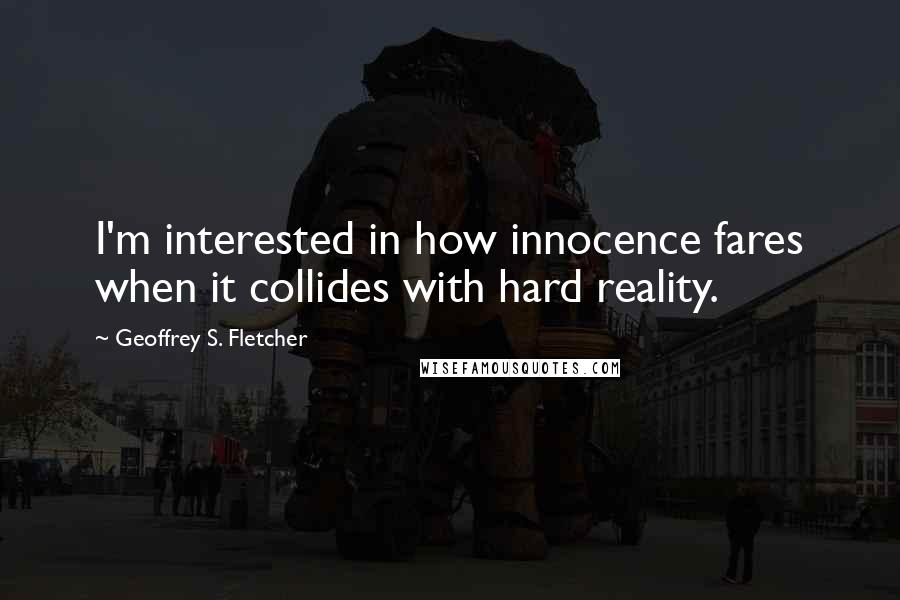 I'm interested in how innocence fares when it collides with hard reality.

~ Geoffrey S. Fletcher

WISEFAMOUSQUOTES.COM